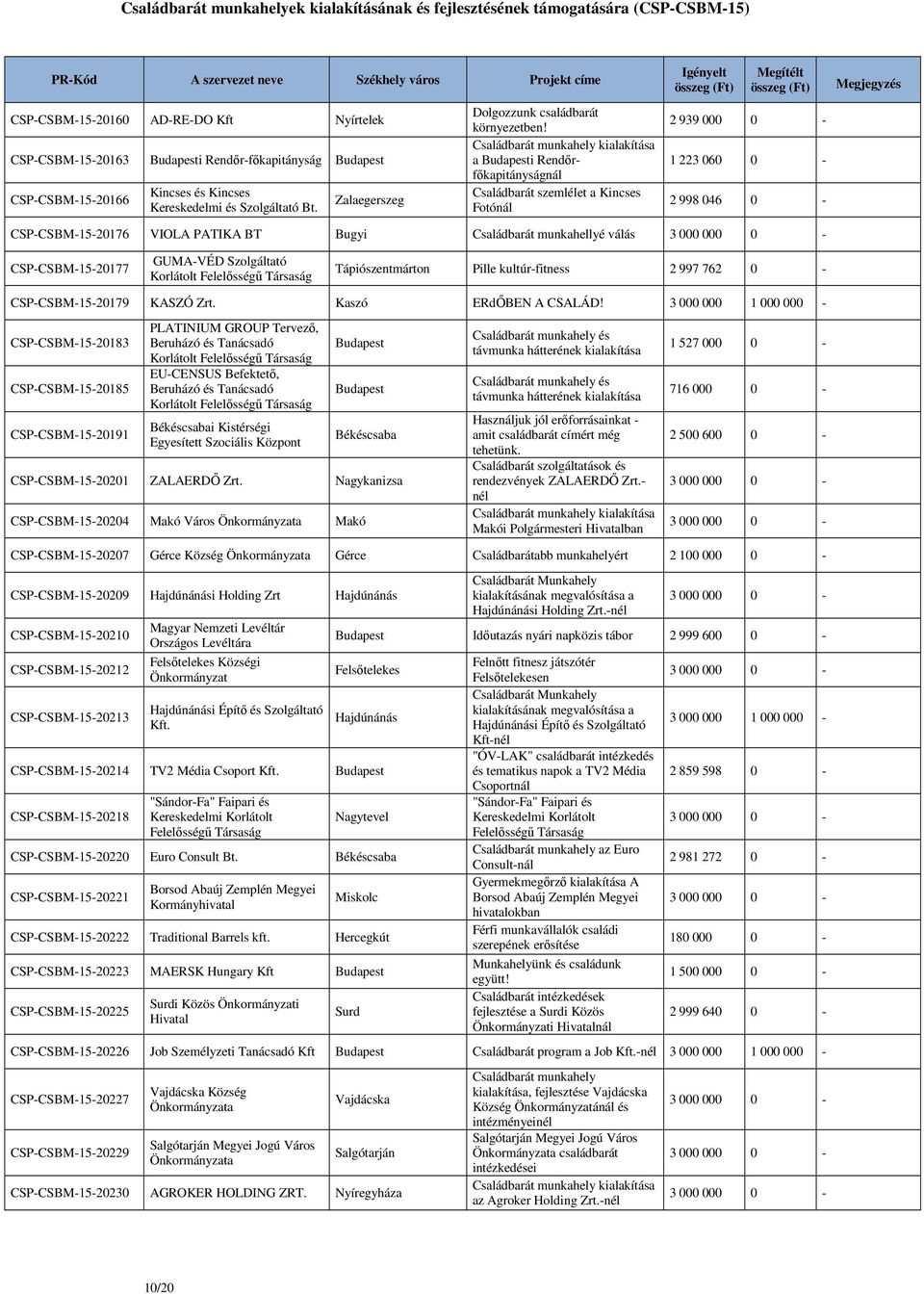 Családbarát munkahelyek kialakításának és fejlesztésének támogatására (CSP-CSBM-15)

| PR-Kód | A szervezet neve | Székhely város | Projekt címe | Igényelt összeg (Ft) | Megítélt összeg (Ft) | Megjegyzés |
|---|---|---|---|---|---|---|
| CSP-CSBM-15-20160 | AD-RE-DO Kft | Nyírtelek | Dolgozzunk családbarát környezetben! | 2 939 000 | 0 | - |
| CSP-CSBM-15-20163 | Budapesti Rendőr-főkapitányság | Budapest | Családbarát munkahely kialakítása a Budapesti Rendőr-főkapitányságnál | 1 223 060 | 0 | - |
| CSP-CSBM-15-20166 | Kincses és Kincses Kereskedelmi és Szolgáltató Bt. | Zalaegerszeg | Családbarát szemlélet a Kincses Fotónál | 2 998 046 | 0 | - |
| CSP-CSBM-15-20176 | VIOLA PATIKA BT | Bugyi | Családbarát munkahellyé válás | 3 000 000 | 0 | - |
| CSP-CSBM-15-20177 | GUMA-VÉD Szolgáltató Korlátolt Felelősségű Társaság | Tápiószentmárton | Pille kultúr-fitness | 2 997 762 | 0 | - |
| CSP-CSBM-15-20179 | KASZÓ Zrt. | Kaszó | ERdŐBEN A CSALÁD! | 3 000 000 | 1 000 000 | - |
| CSP-CSBM-15-20183 | PLATINIUM GROUP Tervező, Beruházó és Tanácsadó Korlátolt Felelősségű Társaság | Budapest | Családbarát munkahely és távmunka hátterének kialakítása | 1 527 000 | 0 | - |
| CSP-CSBM-15-20185 | EU-CENSUS Befektető, Beruházó és Tanácsadó Korlátolt Felelősségű Társaság | Budapest | Családbarát munkahely és távmunka hátterének kialakítása | 716 000 | 0 | - |
| CSP-CSBM-15-20191 | Békéscsabai Kistérségi Egyesített Szociális Központ | Békéscsaba | Használjuk jól erőforrásainkat - amit családbarát címért még tehetünk. | 2 500 600 | 0 | - |
| CSP-CSBM-15-20201 | ZALAERDŐ Zrt. | Nagykanizsa | Családbarát szolgáltatások és rendezvények ZALAERDŐ Zrt.-nél | 3 000 000 | 0 | - |
| CSP-CSBM-15-20204 | Makó Város Önkormányzata | Makó | Családbarát munkahely kialakítása Makói Polgármesteri Hivatalban | 3 000 000 | 0 | - |
| CSP-CSBM-15-20207 | Gérce Község Önkormányzata | Gérce | Családbarátabb munkahelyért | 2 100 000 | 0 | - |
| CSP-CSBM-15-20209 | Hajdúnánási Holding Zrt | Hajdúnánás | Családbarát Munkahely kialakításának megvalósítása a Hajdúnánási Holding Zrt.-nél | 3 000 000 | 0 | - |
| CSP-CSBM-15-20210 | Magyar Nemzeti Levéltár Országos Levéltára | Budapest | Időutazás nyári napközis tábor | 2 999 600 | 0 | - |
| CSP-CSBM-15-20212 | Felsőtelekes Községi Önkormányzat | Felsőtelekes | Felnőtt fitnesz játszótér Felsőtelekesen | 3 000 000 | 0 | - |
| CSP-CSBM-15-20213 | Hajdúnánási Építő és Szolgáltató Kft. | Hajdúnánás | Családbarát Munkahely kialakításának megvalósítása a Hajdúnánási Építő és Szolgáltató Kft-nél | 3 000 000 | 1 000 000 | - |
| CSP-CSBM-15-20214 | TV2 Média Csoport Kft. | Budapest | "ÓV-LAK" családbarát intézkedés és tematikus napok a TV2 Média Csoportnál | 2 859 598 | 0 | - |
| CSP-CSBM-15-20218 | "Sándor-Fa" Faipari és Kereskedelmi Korlátolt Felelősségű Társaság | Nagytevel | "Sándor-Fa" Faipari és Kereskedelmi Korlátolt Felelősségű Társaság | 3 000 000 | 0 | - |
| CSP-CSBM-15-20220 | Euro Consult Bt. | Békéscsaba | Családbarát munkahely az Euro Consult-nál | 2 981 272 | 0 | - |
| CSP-CSBM-15-20221 | Borsod Abaúj Zemplén Megyei Kormányhivatal | Miskolc | Gyermekmegőrző kialakítása A Borsod Abaúj Zemplén Megyei hivatalokban | 3 000 000 | 0 | - |
| CSP-CSBM-15-20222 | Traditional Barrels kft. | Hercegkút | Férfi munkavállalók családi szerepének erősítése | 180 000 | 0 | - |
| CSP-CSBM-15-20223 | MAERSK Hungary Kft | Budapest | Munkahelyünk és családunk együtt! | 1 500 000 | 0 | - |
| CSP-CSBM-15-20225 | Surdi Közös Önkormányzati Hivatal | Surd | Családbarát intézkedések fejlesztése a Surdi Közös Önkormányzati Hivatalnál | 2 999 640 | 0 | - |
| CSP-CSBM-15-20226 | Job Személyzeti Tanácsadó Kft | Budapest | Családbarát program a Job Kft.-nél | 3 000 000 | 1 000 000 | - |
| CSP-CSBM-15-20227 | Vajdácska Község Önkormányzata | Vajdácska | Családbarát munkahely kialakítása, fejlesztése Vajdácska Község Önkormányzatánál és intézményeinél | 3 000 000 | 0 | - |
| CSP-CSBM-15-20229 | Salgótarján Megyei Jogú Város Önkormányzata | Salgótarján | Salgótarján Megyei Jogú Város Önkormányzata családbarát intézkedései | 3 000 000 | 0 | - |
| CSP-CSBM-15-20230 | AGROKER HOLDING ZRT. | Nyíregyháza | Családbarát munkahely kialakítása az Agroker Holding Zrt.-nél | 3 000 000 | 0 | - |

10/20